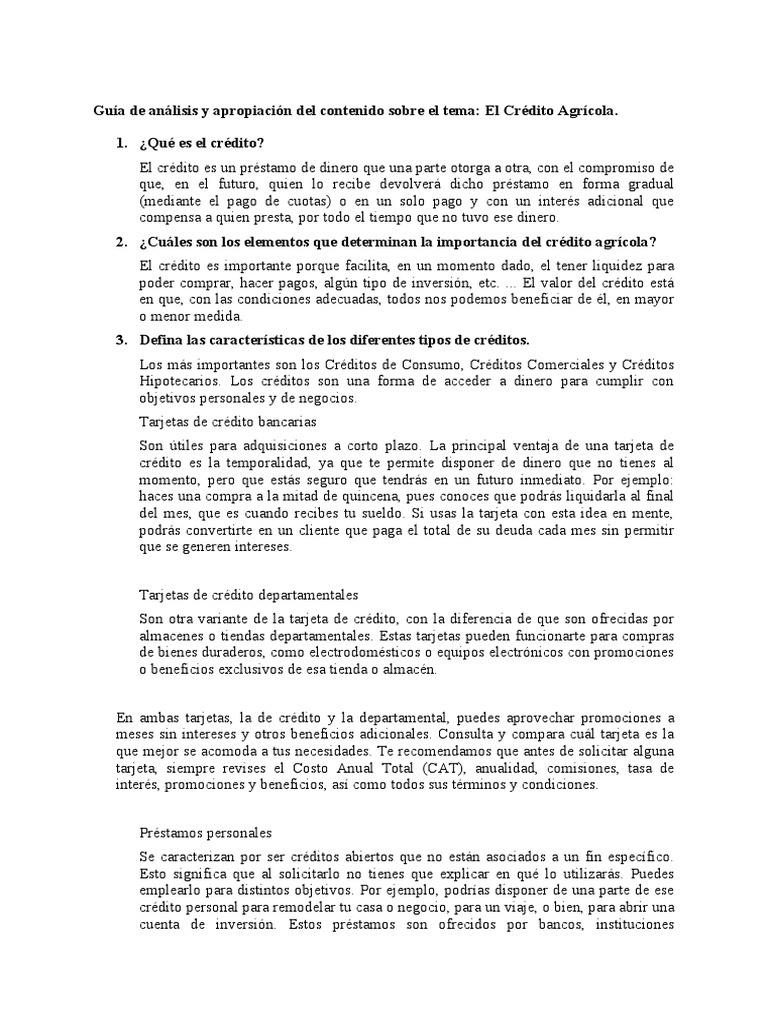 Guía de análisis y apropiación del contenido sobre el tema: El Crédito Agrícola.

1. ¿Qué es el crédito?

El crédito es un préstamo de dinero que una parte otorga a otra, con el compromiso de que, en el futuro, quien lo recibe devolverá dicho préstamo en forma gradual (mediante el pago de cuotas) o en un solo pago y con un interés adicional que compensa a quien presta, por todo el tiempo que no tuvo ese dinero.

2. ¿Cuáles son los elementos que determinan la importancia del crédito agrícola?

El crédito es importante porque facilita, en un momento dado, el tener liquidez para poder comprar, hacer pagos, algún tipo de inversión, etc. ... El valor del crédito está en que, con las condiciones adecuadas, todos nos podemos beneficiar de él, en mayor o menor medida.

3. Defina las características de los diferentes tipos de créditos.

Los más importantes son los Créditos de Consumo, Créditos Comerciales y Créditos Hipotecarios. Los créditos son una forma de acceder a dinero para cumplir con objetivos personales y de negocios.

Tarjetas de crédito bancarias

Son útiles para adquisiciones a corto plazo. La principal ventaja de una tarjeta de crédito es la temporalidad, ya que te permite disponer de dinero que no tienes al momento, pero que estás seguro que tendrás en un futuro inmediato. Por ejemplo: haces una compra a la mitad de quincena, pues conoces que podrás liquidarla al final del mes, que es cuando recibes tu sueldo. Si usas la tarjeta con esta idea en mente, podrás convertirte en un cliente que paga el total de su deuda cada mes sin permitir que se generen intereses.

Tarjetas de crédito departamentales

Son otra variante de la tarjeta de crédito, con la diferencia de que son ofrecidas por almacenes o tiendas departamentales. Estas tarjetas pueden funcionarte para compras de bienes duraderos, como electrodomésticos o equipos electrónicos con promociones o beneficios exclusivos de esa tienda o almacén.

En ambas tarjetas, la de crédito y la departamental, puedes aprovechar promociones a meses sin intereses y otros beneficios adicionales. Consulta y compara cuál tarjeta es la que mejor se acomoda a tus necesidades. Te recomendamos que antes de solicitar alguna tarjeta, siempre revises el Costo Anual Total (CAT), anualidad, comisiones, tasa de interés, promociones y beneficios, así como todos sus términos y condiciones.

Préstamos personales

Se caracterizan por ser créditos abiertos que no están asociados a un fin específico. Esto significa que al solicitarlo no tienes que explicar en qué lo utilizarás. Puedes emplearlo para distintos objetivos. Por ejemplo, podrías disponer de una parte de ese crédito personal para remodelar tu casa o negocio, para un viaje, o bien, para abrir una cuenta de inversión. Estos préstamos son ofrecidos por bancos, instituciones